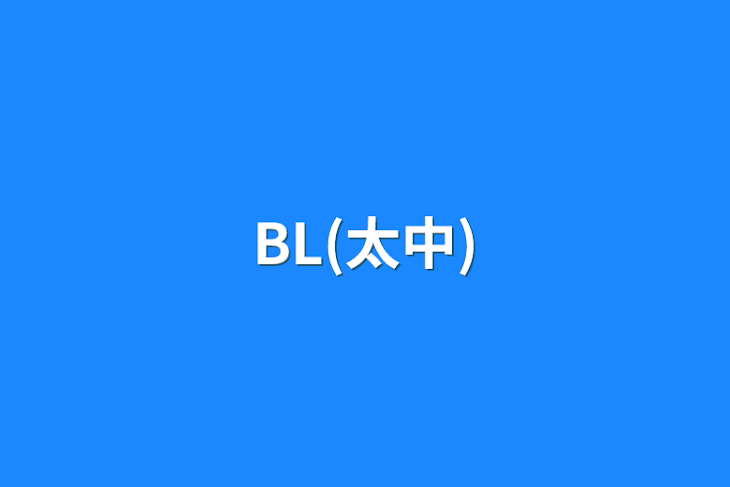 BL(太中)